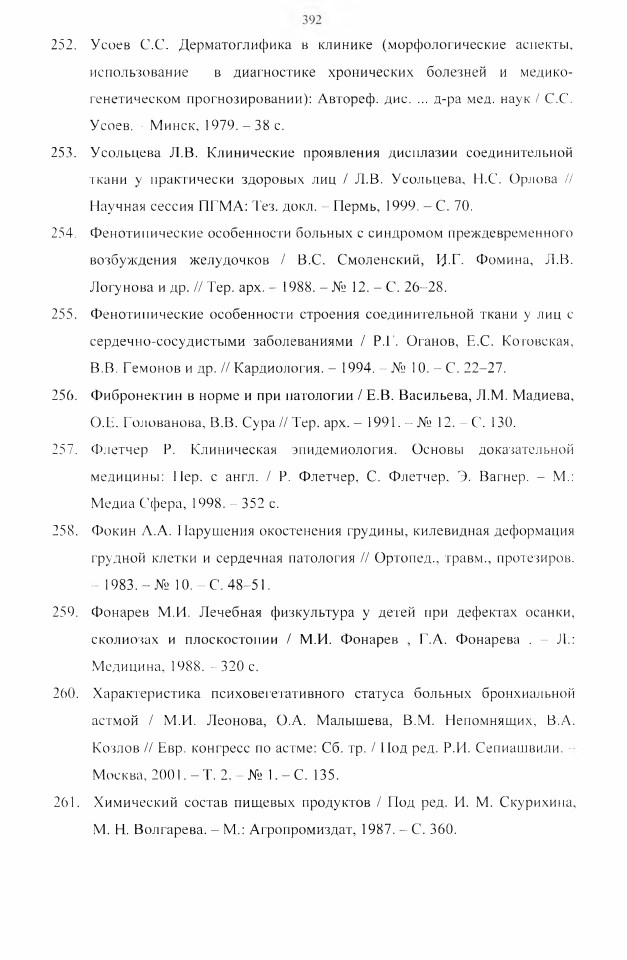 392

252. Усоев С.С. Дерматоглифика в клинике (морфологические аспекты, использование в диагностике хронических болезней и медико-генетическом прогнозировании): Автореф. дис. ... д-ра мед. наук / С.С. Усоев. – Минск, 1979. – 38 с.

253. Усольцева Л.В. Клинические проявления дисплазии соединительной ткани у практически здоровых лиц / Л.В. Усольцева, Н.С. Орлова // Научная сессия ПГМА: Тез. докл. – Пермь, 1999. – С. 70.

254. Фенотипические особенности больных с синдромом преждевременного возбуждения желудочков / В.С. Смоленский, И.Г. Фомина, Л.В. Логунова и др. // Тер. арх. – 1988. – № 12. – С. 26–28.

255. Фенотипические особенности строения соединительной ткани у лиц с сердечно-сосудистыми заболеваниями / Р.Г. Оганов, Е.С. Котовская, В.В. Гемонов и др. // Кардиология. – 1994. – № 10. – С. 22–27.

256. Фибронектин в норме и при патологии / Е.В. Васильева, Л.М. Мадиева, О.Е. Голованова, В.В. Сура // Тер. арх. – 1991. – № 12. – С. 130.

257. Флетчер Р. Клиническая эпидемиология. Основы доказательной медицины: Пер. с англ. / Р. Флетчер, С. Флетчер, Э. Вагнер. – М.: Медиа Сфера, 1998. – 352 с.

258. Фокин А.А. Нарушения окостенения грудины, килевидная деформация грудной клетки и сердечная патология // Ортопед., травм., протезиров. – 1983. – № 10. – С. 48–51.

259. Фонарев М.И. Лечебная физкультура у детей при дефектах осанки, сколиозах и плоскостопии / М.И. Фонарев , Г.А. Фонарева . – Л.: Медицина, 1988. – 320 с.

260. Характеристика психовегетативного статуса больных бронхиальной астмой / М.И. Леонова, О.А. Малышева, В.М. Непомнящих, В.А. Козлов // Евр. конгресс по астме: Сб. тр. / Под ред. Р.И. Сепиашвили. – Москва, 2001. – Т. 2. – № 1. – С. 135.

261. Химический состав пищевых продуктов / Под ред. И. М. Скурихина, М. Н. Волгарева. – М.: Агропромиздат, 1987. – С. 360.